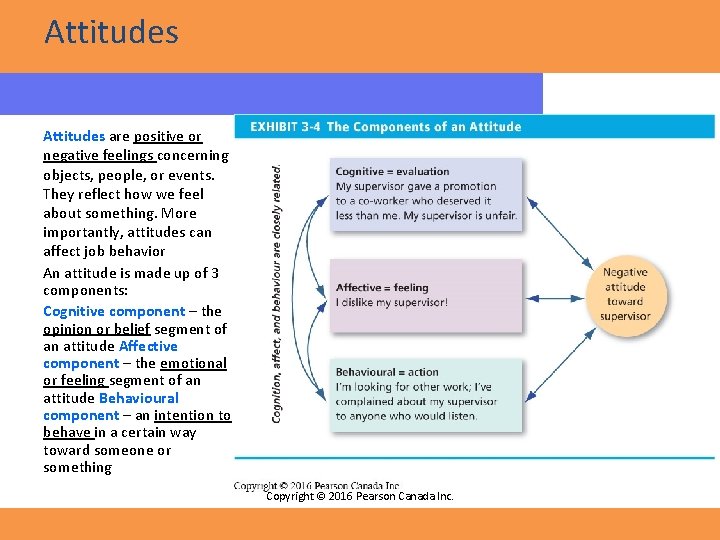 Attitudes

Attitudes are positive or negative feelings concerning objects, people, or events. They reflect how we feel about something. More importantly, attitudes can affect job behavior

An attitude is made up of 3 components:

Cognitive component – the opinion or belief segment of an attitude Affective component – the emotional or feeling segment of an attitude Behavioural component – an intention to behave in a certain way toward someone or something

EXHIBIT 3-4 The Components of an Attitude

Cognition, affect, and behaviour are closely related.

Cognitive = evaluation
My supervisor gave a promotion to a co-worker who deserved it less than me. My supervisor is unfair.

Affective = feeling
I dislike my supervisor!

Behavioural = action
I'm looking for other work; I've complained about my supervisor to anyone who would listen.

Negative attitude toward supervisor

Copyright © 2016 Pearson Canada Inc.

Copyright © 2016 Pearson Canada Inc.